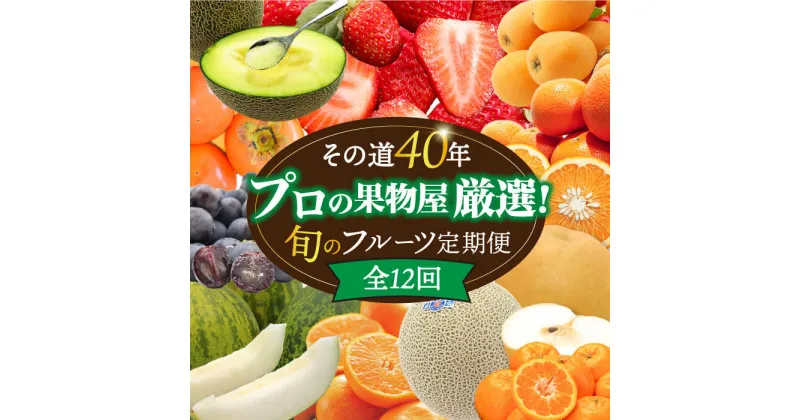 その道40年
プロの果物屋厳選!
旬のフルーツ定期便
全12回